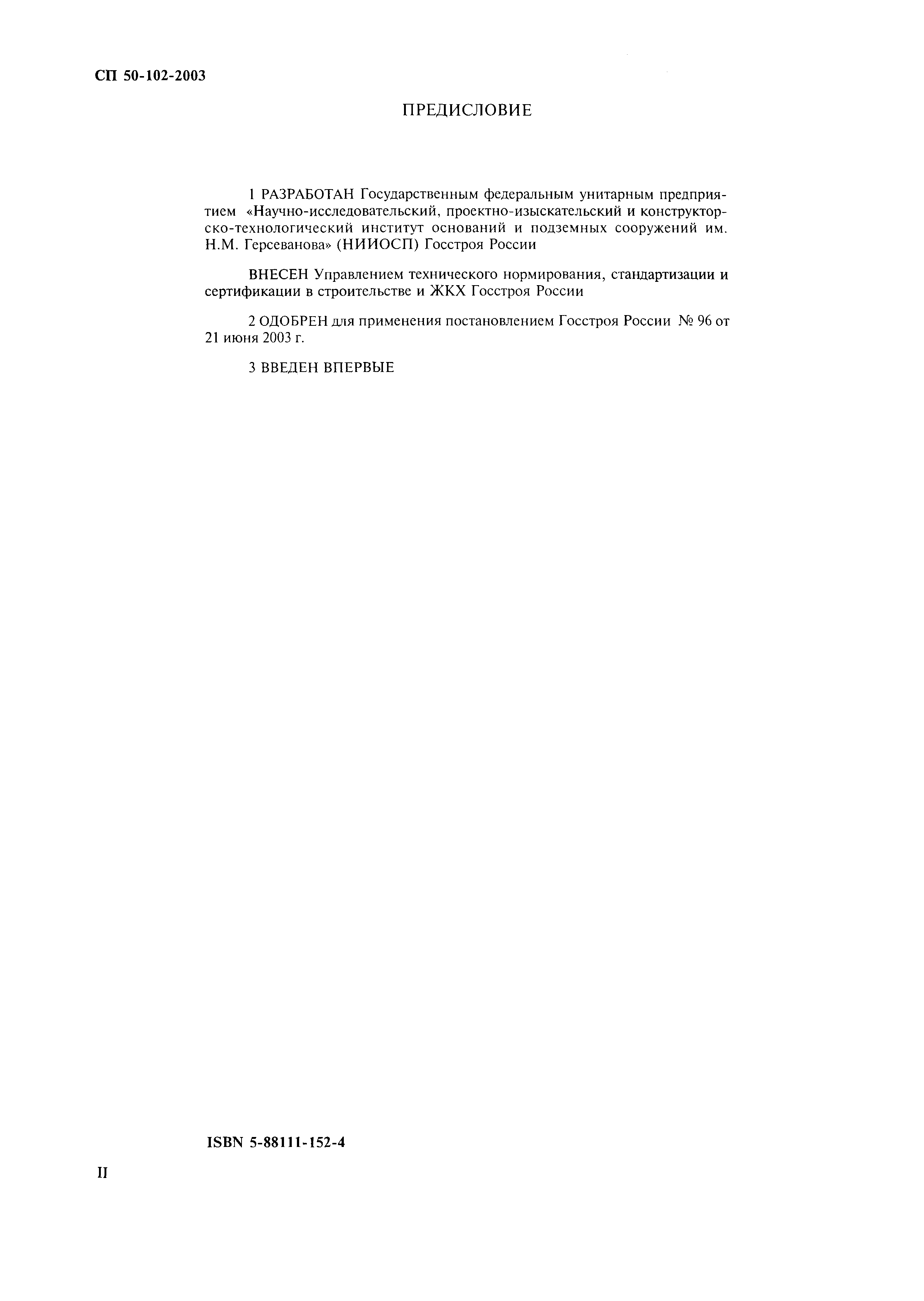 СП 50-102-2003

ПРЕДИСЛОВИЕ

1 РАЗРАБОТАН Государственным федеральным унитарным предприятием «Научно-исследовательский, проектно-изыскательский и конструкторско-технологический институт оснований и подземных сооружений им. Н.М. Герсеванова» (НИИОСП) Госстроя России

ВНЕСЕН Управлением технического нормирования, стандартизации и сертификации в строительстве и ЖКХ Госстроя России

2 ОДОБРЕН для применения постановлением Госстроя России № 96 от 21 июня 2003 г.

3 ВВЕДЕН ВПЕРВЫЕ

ISBN 5-88111-152-4

II